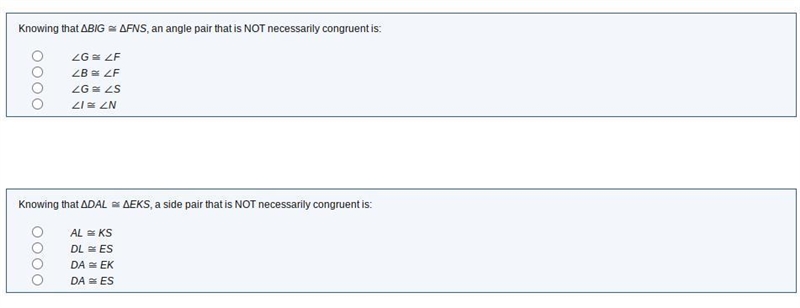 Knowing that $\Delta BIG \cong \Delta FNS$, an angle pair that is NOT necessarily congruent is:

$\angle G \cong \angle F$
$\angle B \cong \angle F$
$\angle G \cong \angle S$
$\angle I \cong \angle N$

Knowing that $\Delta DAL \cong \Delta EKS$, a side pair that is NOT necessarily congruent is:

$AL \cong KS$
$DL \cong ES$
$DA \cong EK$
$DA \cong ES$